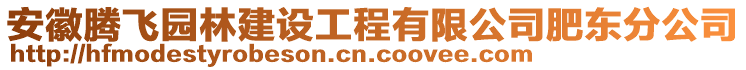 安徽腾飞园林建设工程有限公司肥东分公司
http://hfmodestyrobeson.cn.coovee.com